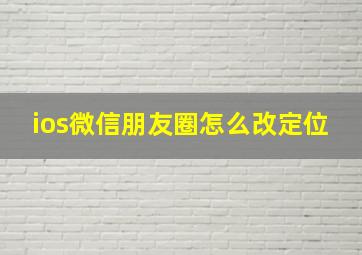 ios微信朋友圈怎么改定位